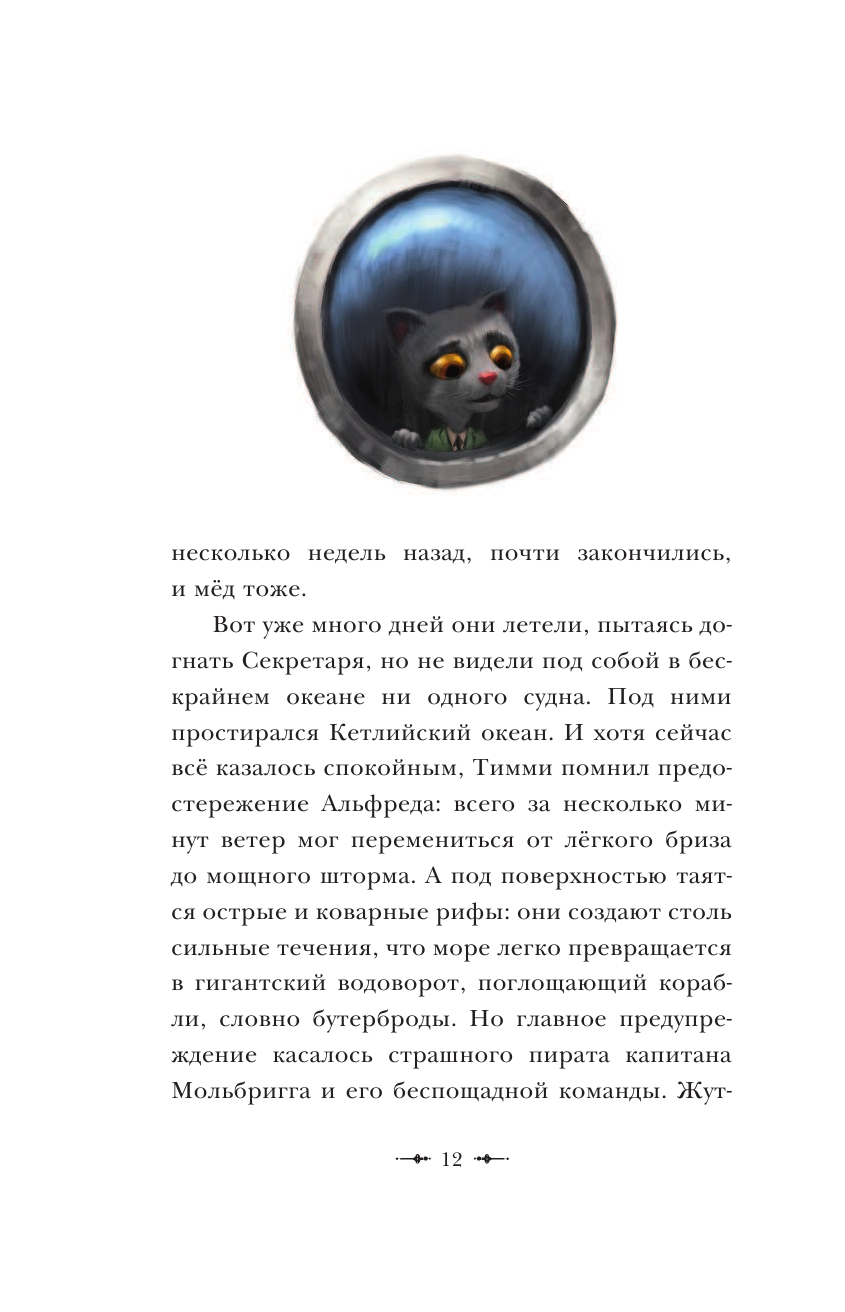 несколько недель назад, почти закончились, и мёд тоже.

Вот уже много дней они летели, пытаясь догнать Секретаря, но не видели под собой в бескрайнем океане ни одного судна. Под ними простирался Кетлийский океан. И хотя сейчас всё казалось спокойным, Тимми помнил предостережение Альфреда: всего за несколько минут ветер мог перемениться от лёгкого бриза до мощного шторма. А под поверхностью таятся острые и коварные рифы: они создают столь сильные течения, что море легко превращается в гигантский водоворот, поглощающий корабли, словно бутерброды. Но главное предупреждение касалось страшного пирата капитана Мольбригга и его беспощадной команды. Жут-

12